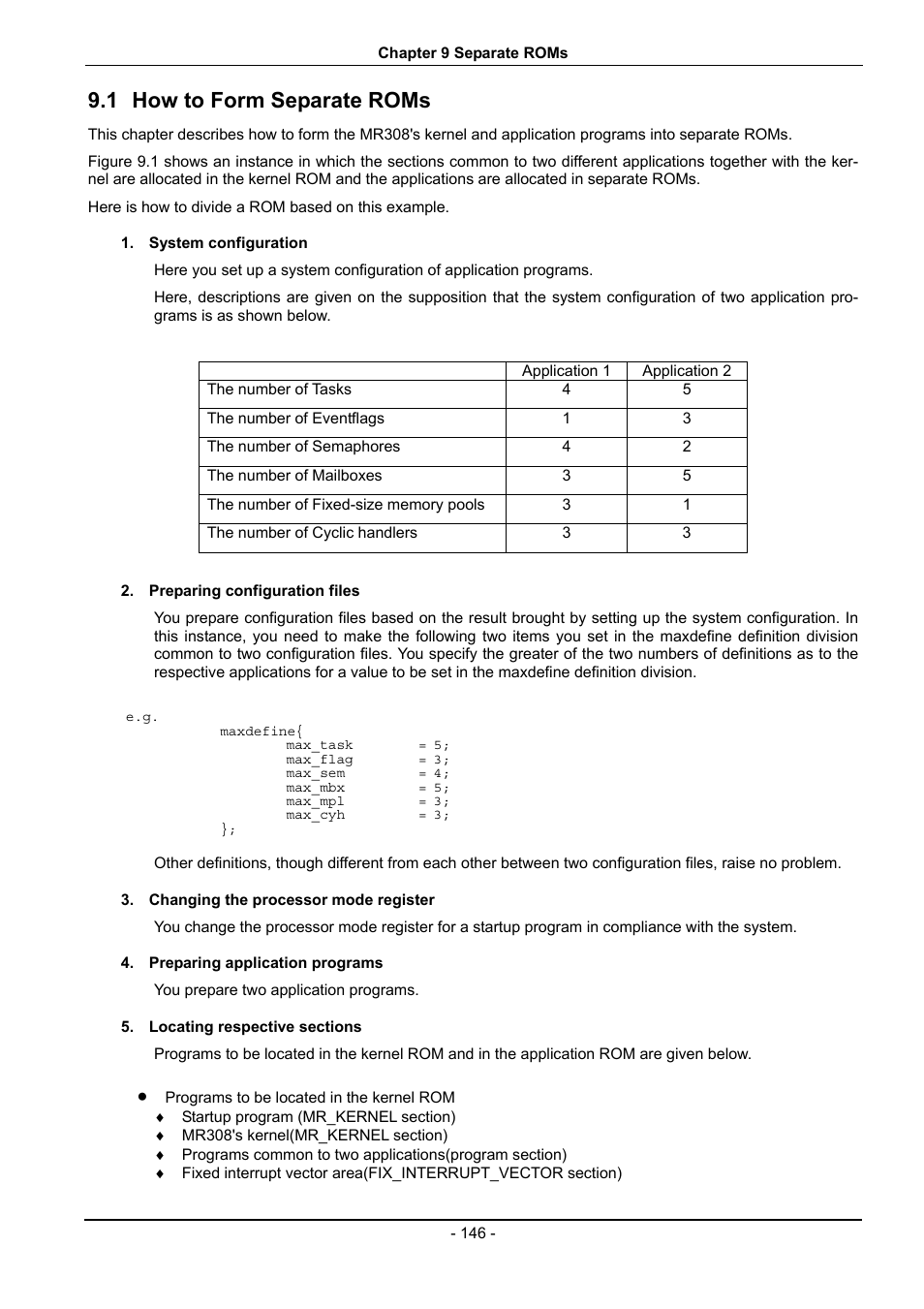 Chapter 9 Separate ROMs

9.1 How to Form Separate ROMs

This chapter describes how to form the MR308's kernel and application programs into separate ROMs.

Figure 9.1 shows an instance in which the sections common to two different applications together with the kernel are allocated in the kernel ROM and the applications are allocated in separate ROMs.

Here is how to divide a ROM based on this example.

1. System configuration

Here you set up a system configuration of application programs.

Here, descriptions are given on the supposition that the system configuration of two application programs is as shown below.

| | Application 1 | Application 2 |
|---|---|---|
| The number of Tasks | 4 | 5 |
| The number of Eventflags | 1 | 3 |
| The number of Semaphores | 4 | 2 |
| The number of Mailboxes | 3 | 5 |
| The number of Fixed-size memory pools | 3 | 1 |
| The number of Cyclic handlers | 3 | 3 |

2. Preparing configuration files

You prepare configuration files based on the result brought by setting up the system configuration. In this instance, you need to make the following two items you set in the maxdefine definition division common to two configuration files. You specify the greater of the two numbers of definitions as to the respective applications for a value to be set in the maxdefine definition division.

e.g.
maxdefine{
max_task = 5;
max_flag = 3;
max_sem = 4;
max_mbx = 5;
max_mpl = 3;
max_cyh = 3;
};

Other definitions, though different from each other between two configuration files, raise no problem.

3. Changing the processor mode register

You change the processor mode register for a startup program in compliance with the system.

4. Preparing application programs

You prepare two application programs.

5. Locating respective sections

Programs to be located in the kernel ROM and in the application ROM are given below.

● Programs to be located in the kernel ROM
♦ Startup program (MR_KERNEL section)
♦ MR308's kernel(MR_KERNEL section)
♦ Programs common to two applications(program section)
♦ Fixed interrupt vector area(FIX_INTERRUPT_VECTOR section)

- 146 -